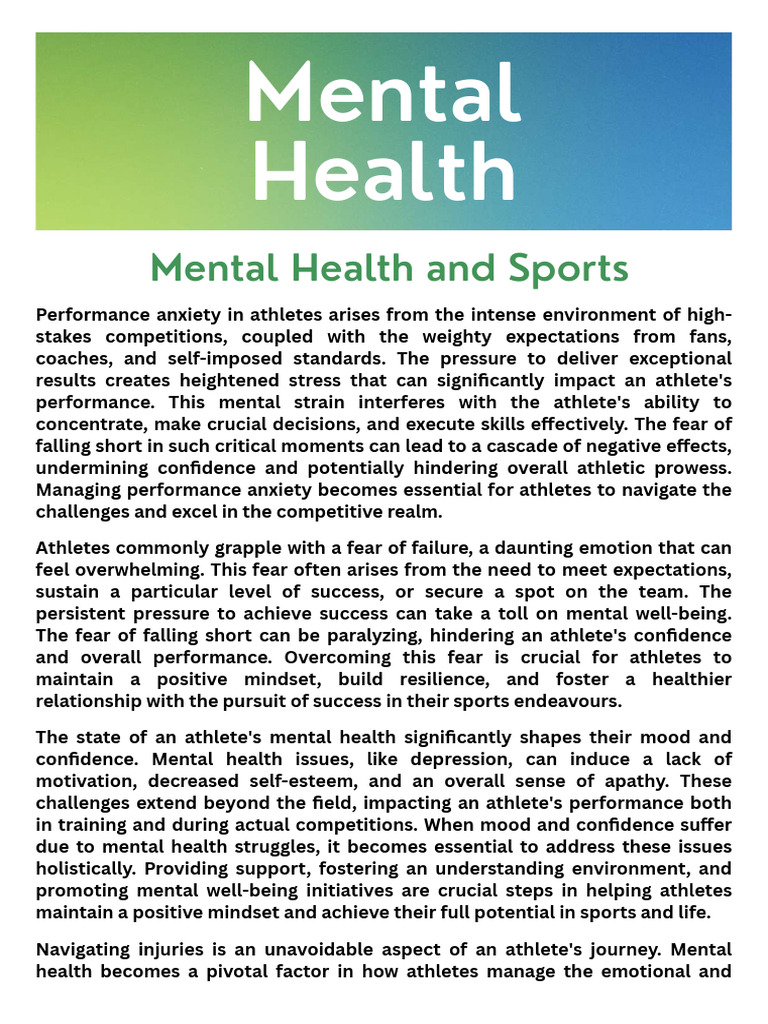 Mental Health

Mental Health and Sports

Performance anxiety in athletes arises from the intense environment of high-stakes competitions, coupled with the weighty expectations from fans, coaches, and self-imposed standards. The pressure to deliver exceptional results creates heightened stress that can significantly impact an athlete's performance. This mental strain interferes with the athlete's ability to concentrate, make crucial decisions, and execute skills effectively. The fear of falling short in such critical moments can lead to a cascade of negative effects, undermining confidence and potentially hindering overall athletic prowess. Managing performance anxiety becomes essential for athletes to navigate the challenges and excel in the competitive realm.

Athletes commonly grapple with a fear of failure, a daunting emotion that can feel overwhelming. This fear often arises from the need to meet expectations, sustain a particular level of success, or secure a spot on the team. The persistent pressure to achieve success can take a toll on mental well-being. The fear of falling short can be paralyzing, hindering an athlete's confidence and overall performance. Overcoming this fear is crucial for athletes to maintain a positive mindset, build resilience, and foster a healthier relationship with the pursuit of success in their sports endeavours.

The state of an athlete's mental health significantly shapes their mood and confidence. Mental health issues, like depression, can induce a lack of motivation, decreased self-esteem, and an overall sense of apathy. These challenges extend beyond the field, impacting an athlete's performance both in training and during actual competitions. When mood and confidence suffer due to mental health struggles, it becomes essential to address these issues holistically. Providing support, fostering an understanding environment, and promoting mental well-being initiatives are crucial steps in helping athletes maintain a positive mindset and achieve their full potential in sports and life.

Navigating injuries is an unavoidable aspect of an athlete's journey. Mental health becomes a pivotal factor in how athletes manage the emotional and